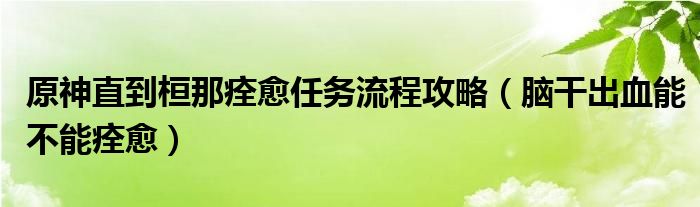 原神直到桓那痊愈任务流程攻略（脑干出血能不能痊愈）